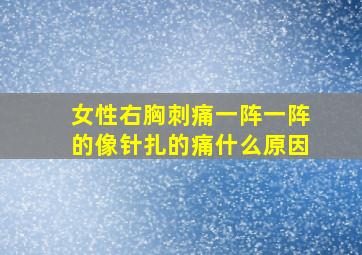 女性右胸刺痛一阵一阵的像针扎的痛什么原因